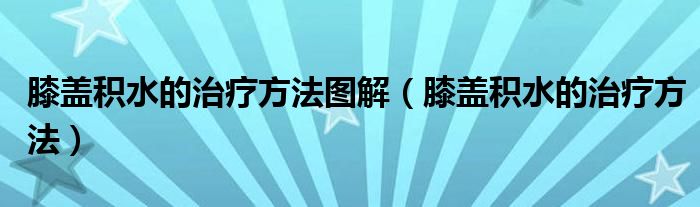 膝盖积水的治疗方法图解（膝盖积水的治疗方法）